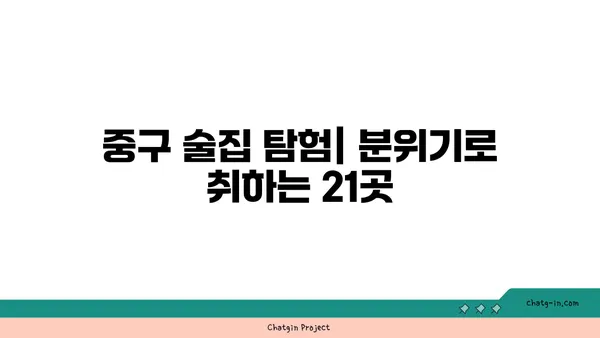 중구 술집 탐험| 분위기로 취하는 21곳

chatg-in.com

Chatgin Project